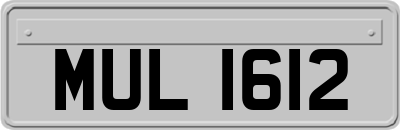 MUL 1612